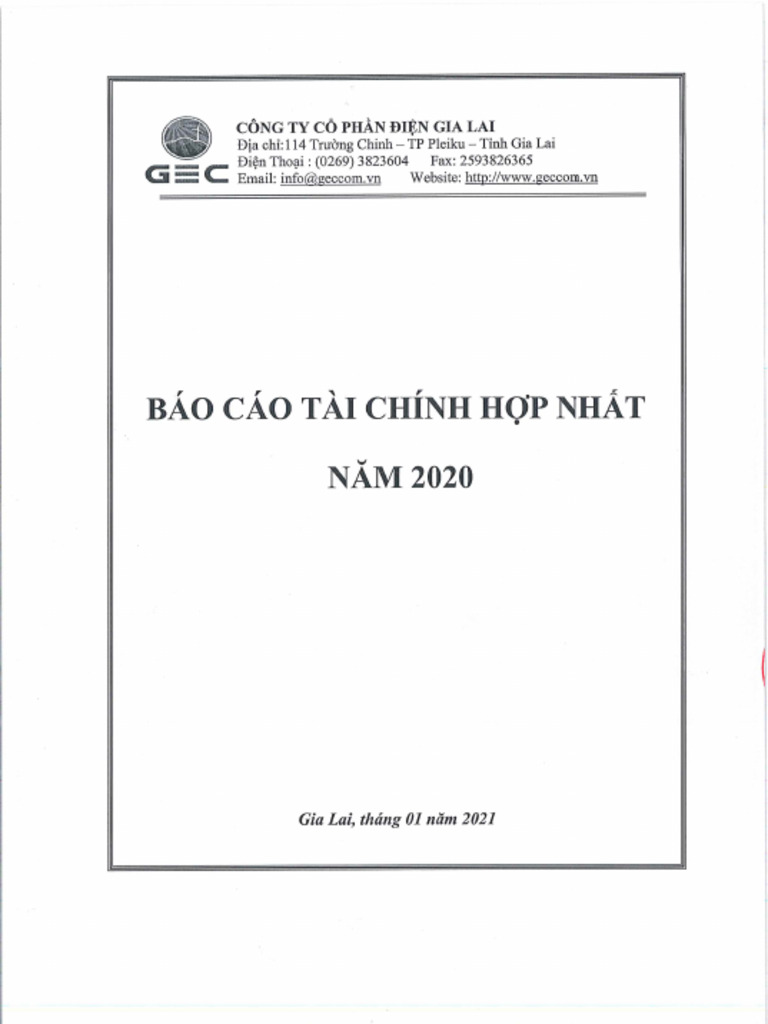 GEC

CÔNG TY CỔ PHẦN ĐIỆN GIA LAI
Địa chỉ:114 Trường Chinh – TP Pleiku – Tỉnh Gia Lai
Điện Thoại : (0269) 3823604 Fax: 2593826365
Email: info@geccom.vn Website: http://www.geccom.vn

BÁO CÁO TÀI CHÍNH HỢP NHẤT

NĂM 2020

Gia Lai, tháng 01 năm 2021